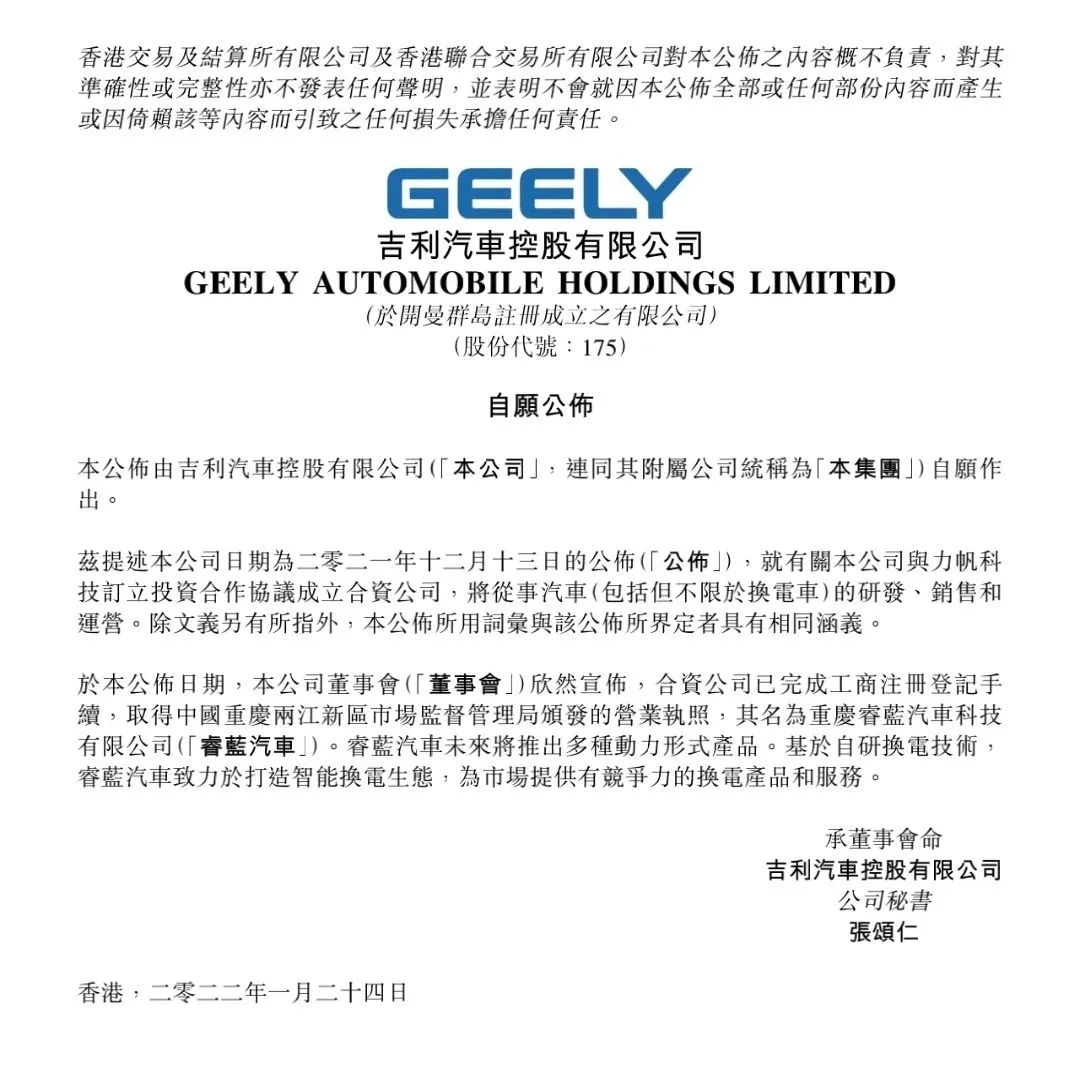 香港交易及結算所有限公司及香港聯合交易所有限公司對本公佈之內容概不負責，對其準確性或完整性亦不發表任何聲明，並表明不會就因本公佈全部或任何部份內容而產生或因倚賴該等內容而引致之任何損失承擔任何責任。

GEELY
吉利汽車控股有限公司
GEELY AUTOMOBILE HOLDINGS LIMITED
(於開曼群島註冊成立之有限公司)
(股份代號：175)

自願公佈

本公佈由吉利汽車控股有限公司(「本公司」，連同其附屬公司統稱為「本集團」)自願作出。

茲提述本公司日期為二零二一年十二月十三日的公佈(「公佈」)，就有關本公司與力帆科技訂立投資合作協議成立合資公司，將從事汽車(包括但不限於換電車)的研發、銷售和運營。除文義另有所指外，本公佈所用詞彙與該公佈所界定者具有相同涵義。

於本公佈日期，本公司董事會(「董事會」)欣然宣佈，合資公司已完成工商注冊登記手續，取得中國重慶兩江新區市場監督管理局頒發的營業執照，其名為重慶睿藍汽車科技有限公司(「睿藍汽車」)。睿藍汽車未來將推出多種動力形式產品。基於自研換電技術，睿藍汽車致力於打造智能換電生態，為市場提供有競爭力的換電產品和服務。

承董事會命
吉利汽車控股有限公司
公司秘書
張頌仁

香港，二零二二年一月二十四日